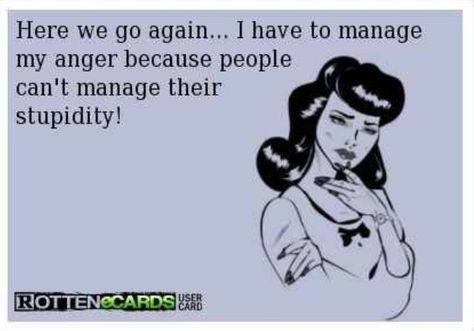 Here we go again... I have to manage my anger because people can't manage their stupidity!

ROTTENeCARDS USER CARD